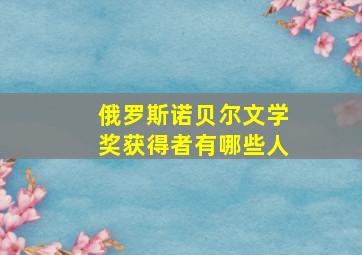 俄罗斯诺贝尔文学奖获得者有哪些人